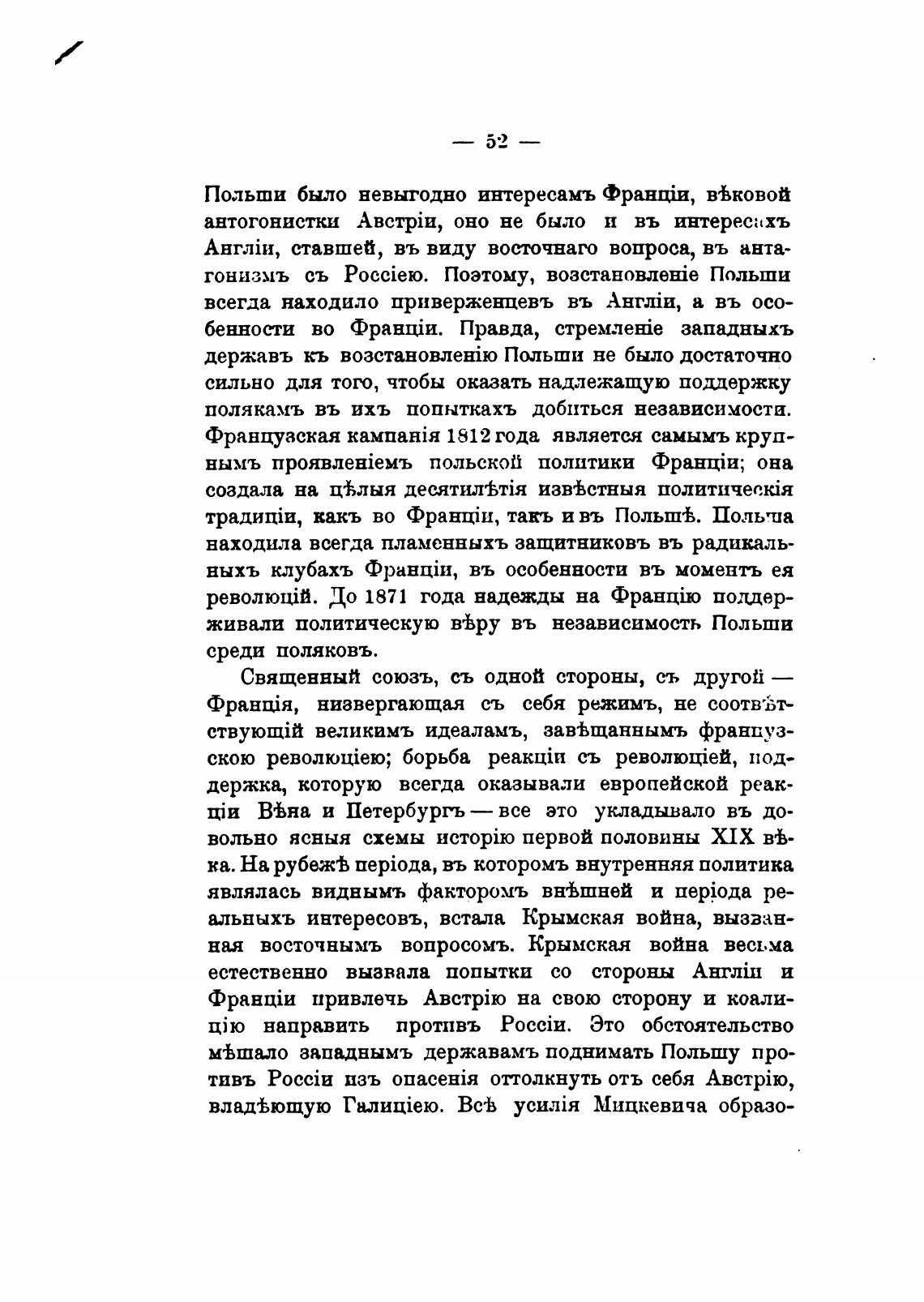 — 52 —

Польши было невыгодно интересамъ Франціи, вѣковой антогонистки Австріи, оно не было и въ интересахъ Англіи, ставшей, въ виду восточнаго вопроса, въ антагонизмъ съ Россіею. Поэтому, возстановленіе Польши всегда находило приверженцевъ въ Англіи, а въ особенности во Франціи. Правда, стремленіе западныхъ державъ къ возстановленію Польши не было достаточно сильно для того, чтобы оказать надлежащую поддержку полякамъ въ ихъ попыткахъ добиться независимости. Французская кампанія 1812 года является самымъ крупнымъ проявленіемъ польской политики Франціи; она создала на цѣлыя десятилѣтія извѣстныя политическія традиціи, какъ во Франціи, такъ и въ Польшѣ. Польша находила всегда пламенныхъ защитниковъ въ радикальныхъ клубахъ Франціи, въ особенности въ моментъ ея революцій. До 1871 года надежды на Францію поддерживали политическую вѣру въ независимость Польши среди поляковъ.

Священный союзъ, съ одной стороны, съ другой — Франція, низвергающая съ себя режимъ, не соотвѣтствующій великимъ идеаламъ, завѣщаннымъ французскою революціею; борьба реакціи съ революціей, поддержка, которую всегда оказывали европейской реакціи Вѣна и Петербургъ — все это укладывало въ довольно ясныя схемы исторію первой половины XIX вѣка. На рубежѣ періода, въ которомъ внутренняя политика являлась виднымъ факторомъ внѣшней и періода реальныхъ интересовъ, встала Крымская война, вызванная восточнымъ вопросомъ. Крымская война весьма естественно вызвала попытки со стороны Англіи и Франціи привлечь Австрію на свою сторону и коалицію направить противъ Россіи. Это обстоятельство мѣшало западнымъ державамъ поднимать Польшу противъ Россіи изъ опасенія оттолкнуть отъ себя Австрію, владѣющую Галиціею. Всѣ усилія Мицкевича образо-